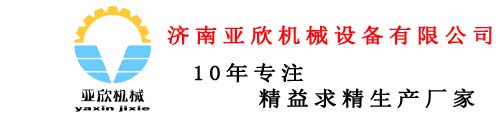 亚欣机械
yaxin jixie

济南亚欣机械设备有限公司

10年专注
精益求精生产厂家